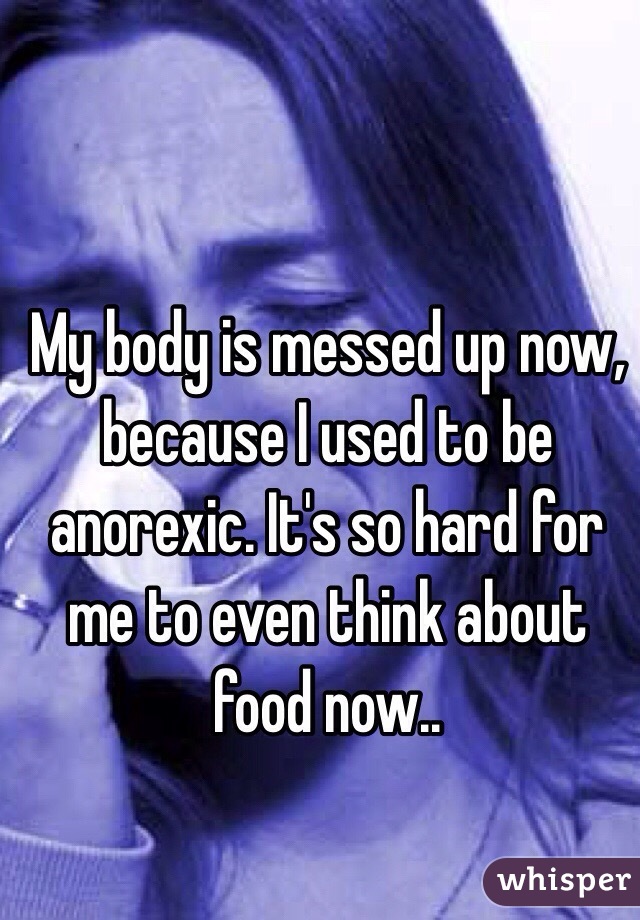 My body is messed up now, because I used to be anorexic. It's so hard for me to even think about food now..

whisper